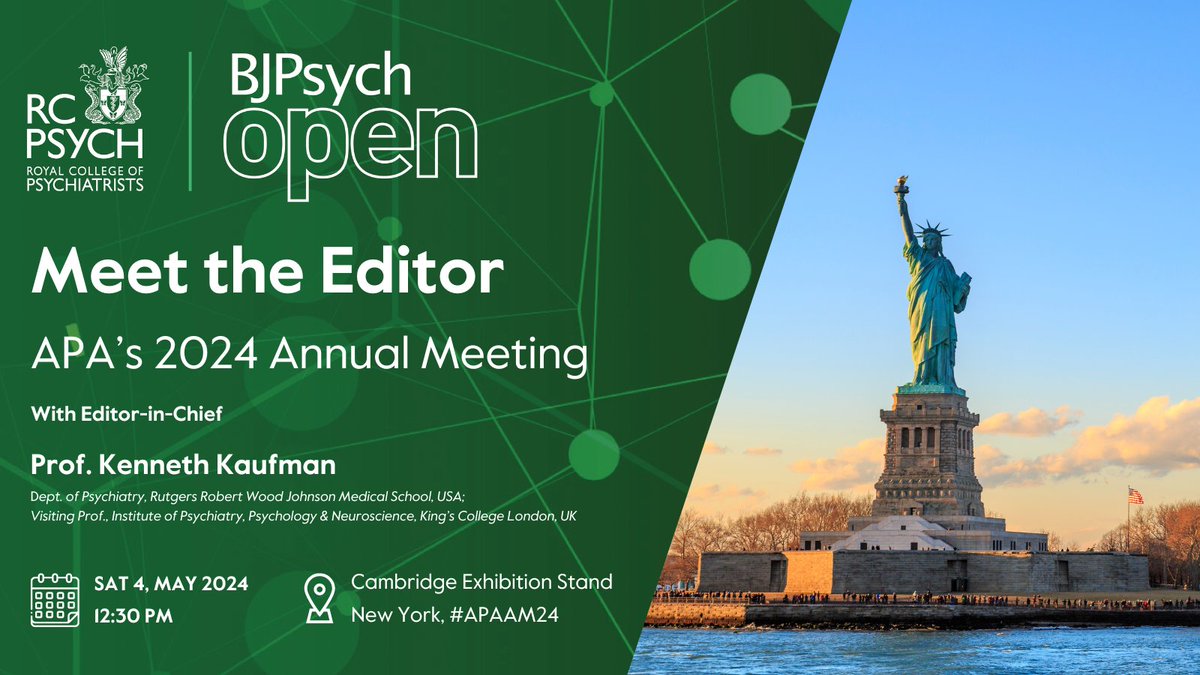 RC PSYCH ROYAL COLLEGE OF PSYCHIATRISTS

BJPsych open

Meet the Editor

APA's 2024 Annual Meeting

With Editor-in-Chief

Prof. Kenneth Kaufman

Dept. of Psychiatry, Rutgers Robert Wood Johnson Medical School, USA; Visiting Prof., Institute of Psychiatry, Psychology & Neuroscience, King's College London, UK

SAT 4, MAY 2024
12:30 PM

Cambridge Exhibition Stand
New York, #APAAM24